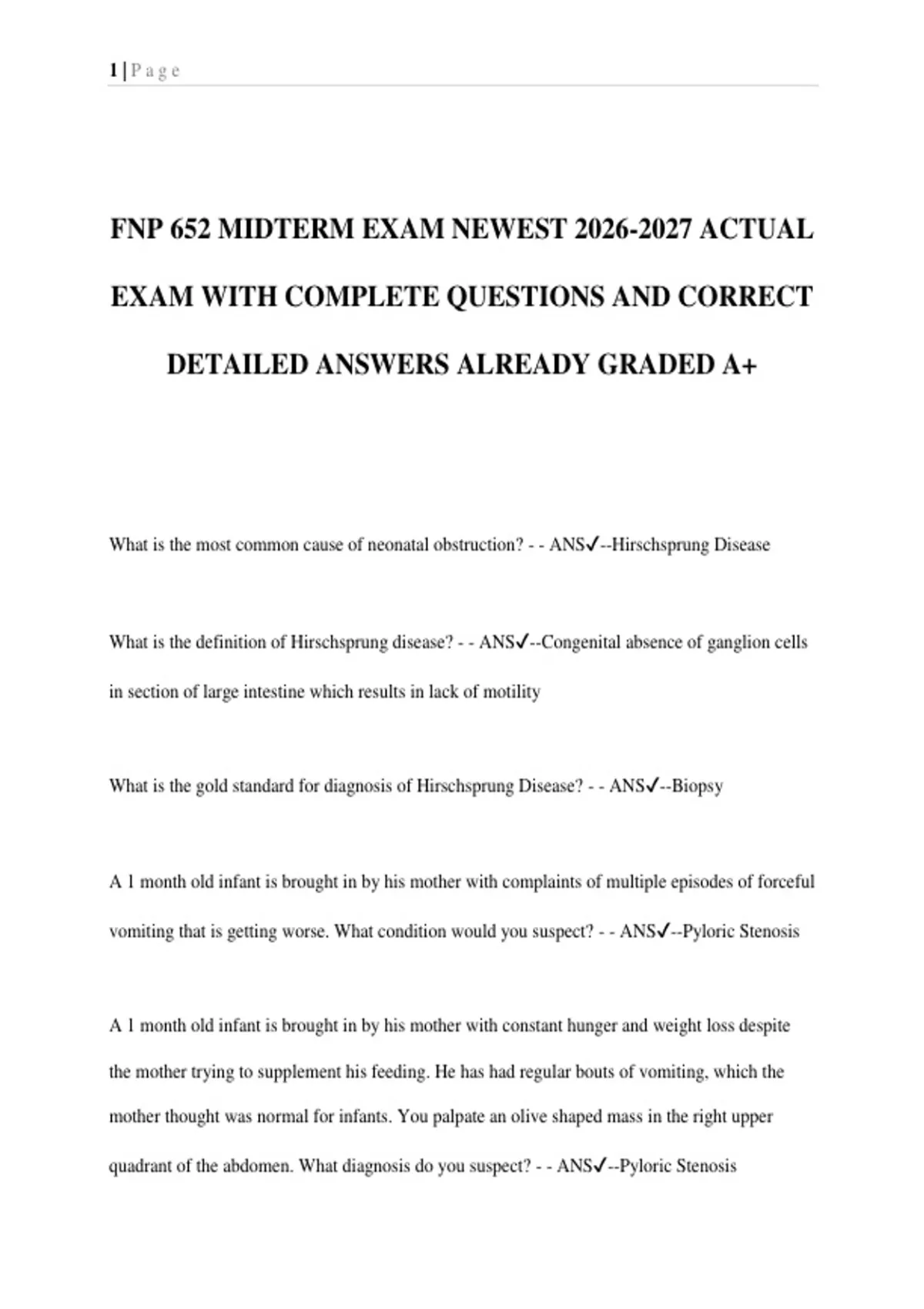 1 | P a g e

FNP 652 MIDTERM EXAM NEWEST 2026-2027 ACTUAL EXAM WITH COMPLETE QUESTIONS AND CORRECT DETAILED ANSWERS ALREADY GRADED A+

What is the most common cause of neonatal obstruction? - - ANS✓--Hirschsprung Disease

What is the definition of Hirschsprung disease? - - ANS✓--Congenital absence of ganglion cells in section of large intestine which results in lack of motility

What is the gold standard for diagnosis of Hirschsprung Disease? - - ANS✓--Biopsy

A 1 month old infant is brought in by his mother with complaints of multiple episodes of forceful vomiting that is getting worse. What condition would you suspect? - - ANS✓--Pyloric Stenosis

A 1 month old infant is brought in by his mother with constant hunger and weight loss despite the mother trying to supplement his feeding. He has had regular bouts of vomiting, which the mother thought was normal for infants. You palpate an olive shaped mass in the right upper quadrant of the abdomen. What diagnosis do you suspect? - - ANS✓--Pyloric Stenosis